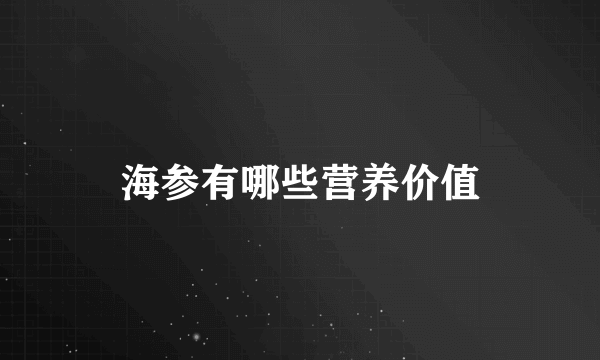 海参有哪些营养价值